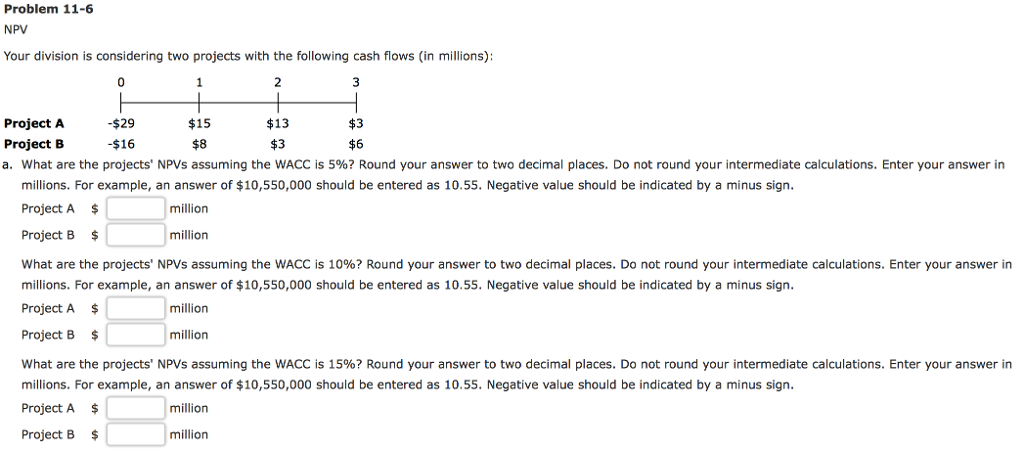 Problem 11-6
NPV

Your division is considering two projects with the following cash flows (in millions):

|  | 0 | 1 | 2 | 3 |
|---|---|---|---|---|
| Project A | -$29 | $15 | $13 | $3 |
| Project B | -$16 | $8 | $3 | $6 |

a. What are the projects' NPVs assuming the WACC is 5%? Round your answer to two decimal places. Do not round your intermediate calculations. Enter your answer in millions. For example, an answer of $10,550,000 should be entered as 10.55. Negative value should be indicated by a minus sign.

Project A $ million

Project B $ million

What are the projects' NPVs assuming the WACC is 10%? Round your answer to two decimal places. Do not round your intermediate calculations. Enter your answer in millions. For example, an answer of $10,550,000 should be entered as 10.55. Negative value should be indicated by a minus sign.

Project A $ million

Project B $ million

What are the projects' NPVs assuming the WACC is 15%? Round your answer to two decimal places. Do not round your intermediate calculations. Enter your answer in millions. For example, an answer of $10,550,000 should be entered as 10.55. Negative value should be indicated by a minus sign.

Project A $ million

Project B $ million